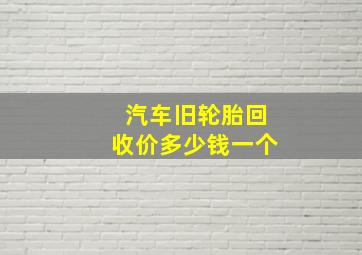 汽车旧轮胎回收价多少钱一个